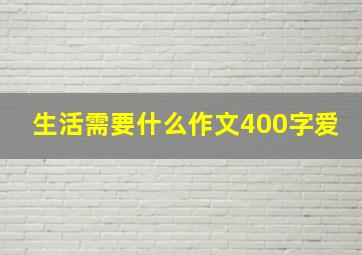 生活需要什么作文400字爱